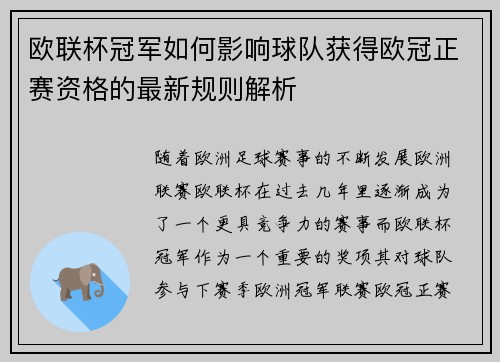 欧联杯冠军如何影响球队获得欧冠正赛资格的最新规则解析

随着欧洲足球赛事的不断发展欧洲联赛欧联杯在过去几年里逐渐成为了一个更具竞争力的赛事而欧联杯冠军作为一个重要的奖项其对球队参与下赛季欧洲冠军联赛欧冠正赛